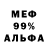 МЕФ
99%
АЛЬФА